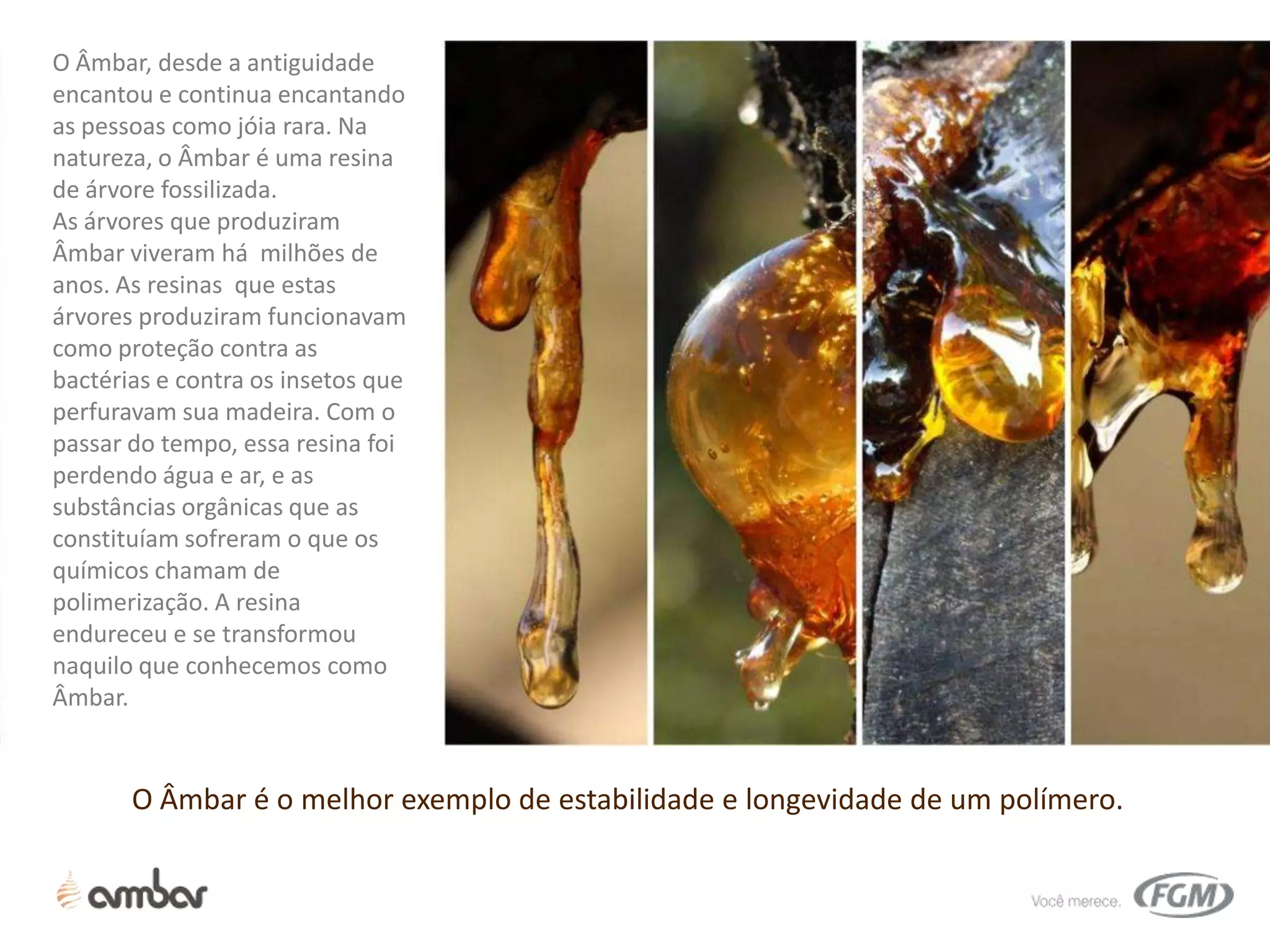 O Âmbar, desde a antiguidade encantou e continua encantando as pessoas como jóia rara. Na natureza, o Âmbar é uma resina de árvore fossilizada.

As árvores que produziram Âmbar viveram há milhões de anos. As resinas que estas árvores produziram funcionavam como proteção contra as bactérias e contra os insetos que perfuravam sua madeira. Com o passar do tempo, essa resina foi perdendo água e ar, e as substâncias orgânicas que as constituíam sofreram o que os químicos chamam de polimerização. A resina endureceu e se transformou naquilo que conhecemos como Âmbar.

O Âmbar é o melhor exemplo de estabilidade e longevidade de um polímero.

ambar

Você merece. FGM